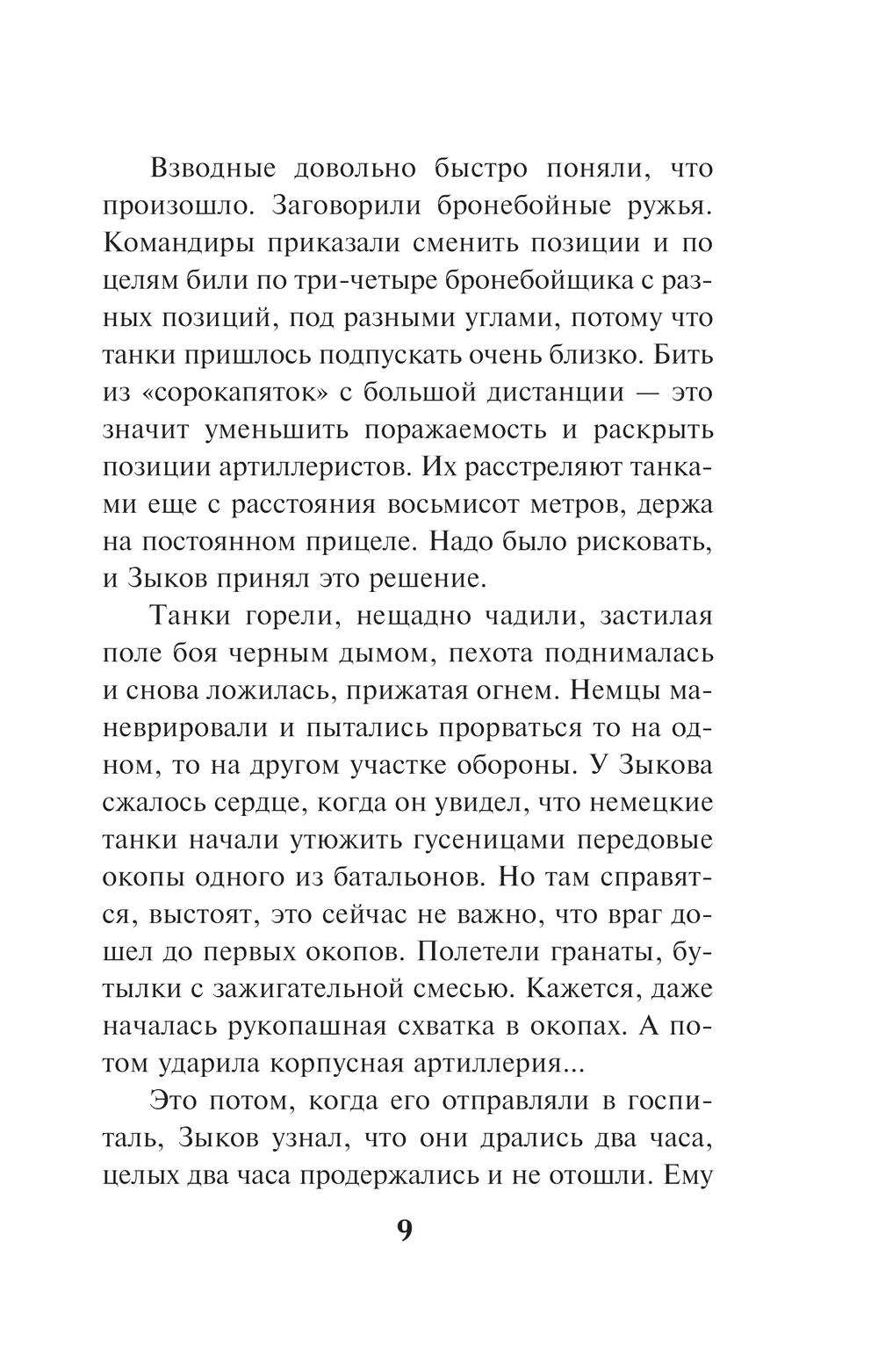 Взводные довольно быстро поняли, что произошло. Заговорили бронебойные ружья. Командиры приказали сменить позиции и по целям били по три-четыре бронебойщика с разных позиций, под разными углами, потому что танки пришлось подпускать очень близко. Бить из «сорокапяток» с большой дистанции — это значит уменьшить поражаемость и раскрыть позиции артиллеристов. Их расстреляют танками еще с расстояния восьмисот метров, держа на постоянном прицеле. Надо было рисковать, и Зыков принял это решение.

Танки горели, нещадно чадили, застилая поле боя черным дымом, пехота поднималась и снова ложилась, прижатая огнем. Немцы маневрировали и пытались прорваться то на одном, то на другом участке обороны. У Зыкова сжалось сердце, когда он увидел, что немецкие танки начали утюжить гусеницами передовые окопы одного из батальонов. Но там справятся, выстоят, это сейчас не важно, что враг дошел до первых окопов. Полетели гранаты, бутылки с зажигательной смесью. Кажется, даже началась рукопашная схватка в окопах. А потом ударила корпусная артиллерия...

Это потом, когда его отправляли в госпиталь, Зыков узнал, что они дрались два часа, целых два часа продержались и не отошли. Ему

9